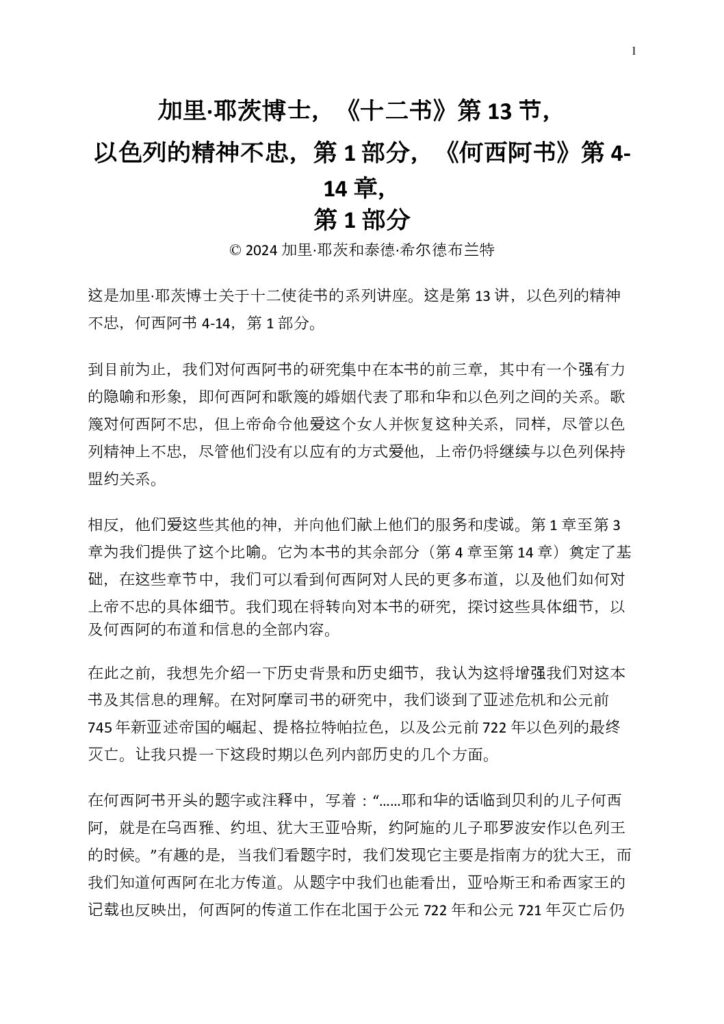 1

加里·耶茨博士，《十二书》第13节，
以色列的精神不忠，第1部分，《何西阿书》第4-14章，
第1部分

© 2024加里·耶茨和泰德·希尔德布兰特

这是加里·耶茨博士关于十二使徒书的系列讲座。这是第13讲，以色列的精神不忠，何西阿书4-14，第1部分。

到目前为止，我们对何西阿书的研究集中在本书的前三章，其中有一个强有力的隐喻和形象，即何西阿和歌篾的婚姻代表了耶和华和以色列之间的关系。歌篾对何西阿不忠，但上帝命令他爱这个女人并恢复这种关系，同样，尽管以色列精神上不忠，尽管他们没有以应有的方式爱他，上帝仍将继续与以色列保持盟约关系。

相反，他们爱这些其他的神，并向他们献上他们的服务和虔诚。第1章至第3章为我们提供了这个比喻。它为本书的其余部分（第4章至第14章）奠定了基础，在这些章节中，我们可以看到何西阿对人民的更多布道，以及他们如何对上帝不忠的具体细节。我们现在将转向对本书的研究，探讨这些具体细节，以及何西阿的布道和信息的全部内容。

在此之前，我想先介绍一下历史背景和历史细节，我认为这将增强我们对这本书及其信息的理解。在对阿摩司书的研究中，我们谈到了亚述危机和公元前745年新亚述帝国的崛起、提格拉特帕拉色，以及公元前722年以色列的最终灭亡。让我只提一下这段时期以色列内部历史的几个方面。

在何西阿书开头的题字或注释中，写着：“……耶和华的话临到贝利的儿子何西阿，就是在乌西雅、约坦、犹大王亚哈斯，约阿施的儿子耶罗波安作以色列王的时候。”有趣的是，当我们看题字时，我们发现它主要是指南方的犹大王，而我们知道何西阿在北方传道。从题字中我们也能看出，亚哈斯王和希西家王的记载也反映出，何西阿的传道工作在北国于公元722年和公元721年灭亡后仍